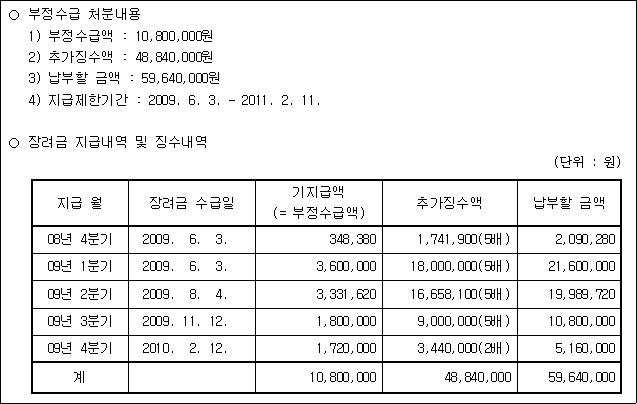 ○ 부정수급 처분내용
1) 부정수급액 : 10,800,000원
2) 추가징수액 : 48,840,000원
3) 납부할 금액 : 59,640,000원
4) 지급제한기간 : 2009. 6. 3. - 2011. 2. 11.

○ 장려금 지급내역 및 징수내역

(단위 : 원)

| 지급 월 | 장려금 수급일 | 기지급액 (= 부정수급액) | 추가징수액 | 납부할 금액 |
|---|---|---|---|---|
| 08년 4분기 | 2009. 6. 3. | 348,380 | 1,741,900(5배) | 2,090,280 |
| 09년 1분기 | 2009. 6. 3. | 3,600,000 | 18,000,000(5배) | 21,600,000 |
| 09년 2분기 | 2009. 8. 4. | 3,331,620 | 16,658,100(5배) | 19,989,720 |
| 09년 3분기 | 2009. 11. 12. | 1,800,000 | 9,000,000(5배) | 10,800,000 |
| 09년 4분기 | 2010. 2. 12. | 1,720,000 | 3,440,000(2배) | 5,160,000 |
| 계 | | 10,800,000 | 48,840,000 | 59,640,000 |